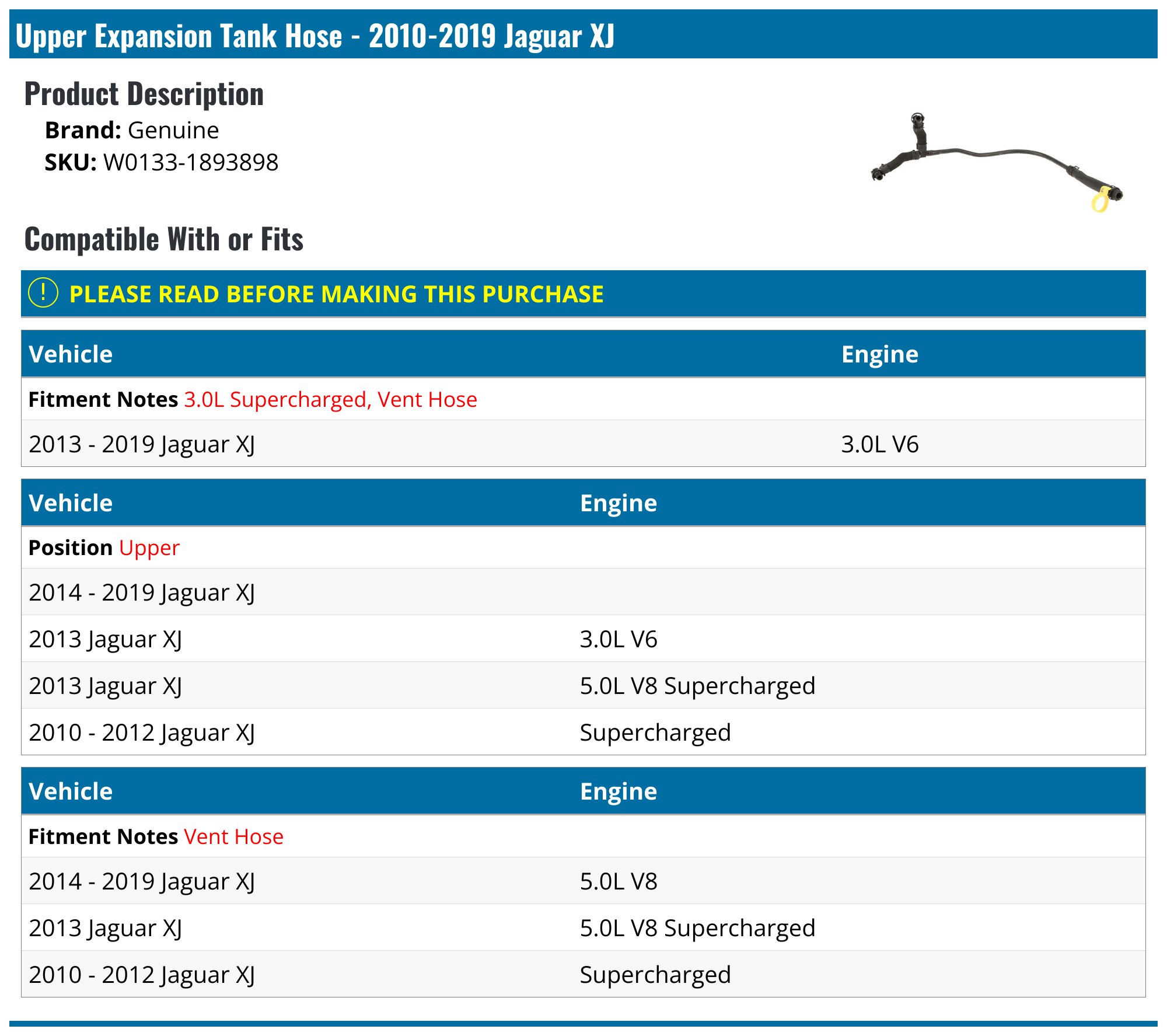 Upper Expansion Tank Hose - 2010-2019 Jaguar XJ

Product Description

Brand: Genuine
SKU: W0133-1893898

Compatible With or Fits

! PLEASE READ BEFORE MAKING THIS PURCHASE

| Vehicle | Engine |
|---|---|
| Fitment Notes 3.0L Supercharged, Vent Hose | |
| 2013 - 2019 Jaguar XJ | 3.0L V6 |

| Vehicle | Engine |
|---|---|
| Position Upper | |
| 2014 - 2019 Jaguar XJ | |
| 2013 Jaguar XJ | 3.0L V6 |
| 2013 Jaguar XJ | 5.0L V8 Supercharged |
| 2010 - 2012 Jaguar XJ | Supercharged |

| Vehicle | Engine |
|---|---|
| Fitment Notes Vent Hose | |
| 2014 - 2019 Jaguar XJ | 5.0L V8 |
| 2013 Jaguar XJ | 5.0L V8 Supercharged |
| 2010 - 2012 Jaguar XJ | Supercharged |